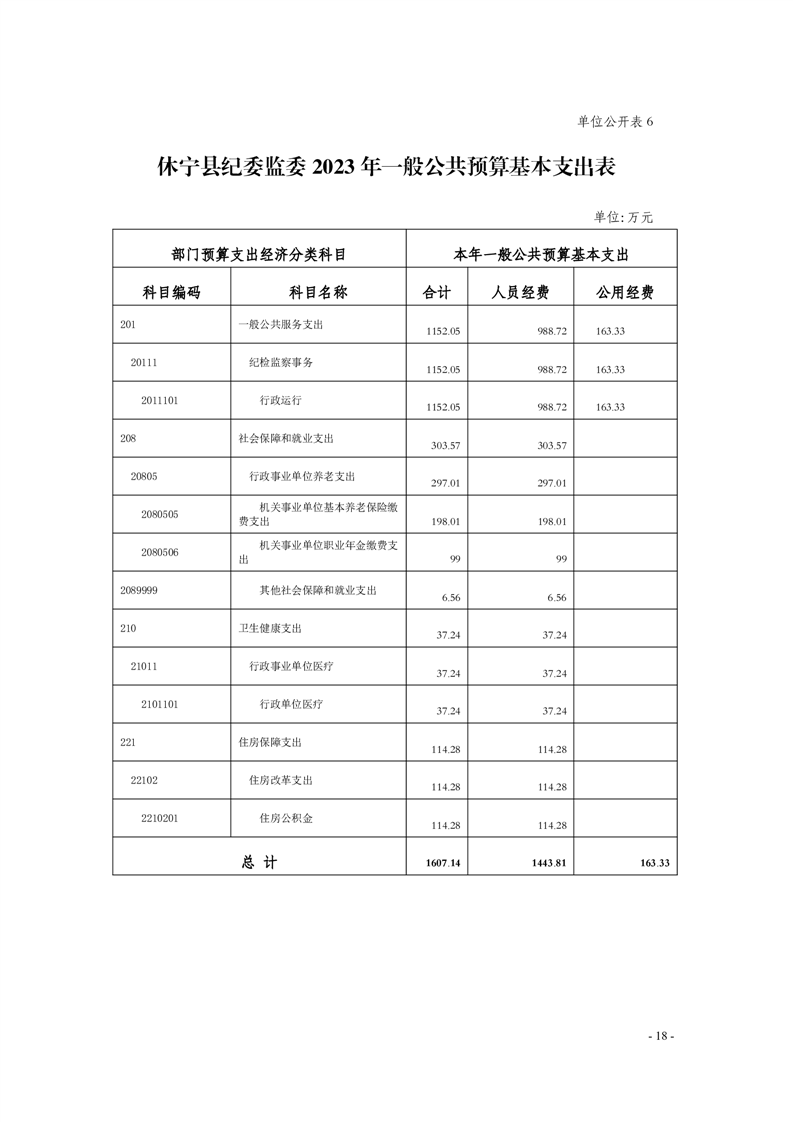 单位公开表 6

休宁县纪委监委 2023 年一般公共预算基本支出表

单位: 万元

| 部门预算支出经济分类科目 | | 本年一般公共预算基本支出 | | |
|---|---|---|---|---|
| 科目编码 | 科目名称 | 合计 | 人员经费 | 公用经费 |
| 201 | 一般公共服务支出 | 1152.05 | 988.72 | 163.33 |
| 20111 | 纪检监察事务 | 1152.05 | 988.72 | 163.33 |
| 2011101 | 行政运行 | 1152.05 | 988.72 | 163.33 |
| 208 | 社会保障和就业支出 | 303.57 | 303.57 | |
| 20805 | 行政事业单位养老支出 | 297.01 | 297.01 | |
| 2080505 | 机关事业单位基本养老保险缴费支出 | 198.01 | 198.01 | |
| 2080506 | 机关事业单位职业年金缴费支出 | 99 | 99 | |
| 2089999 | 其他社会保障和就业支出 | 6.56 | 6.56 | |
| 210 | 卫生健康支出 | 37.24 | 37.24 | |
| 21011 | 行政事业单位医疗 | 37.24 | 37.24 | |
| 2101101 | 行政单位医疗 | 37.24 | 37.24 | |
| 221 | 住房保障支出 | 114.28 | 114.28 | |
| 22102 | 住房改革支出 | 114.28 | 114.28 | |
| 2210201 | 住房公积金 | 114.28 | 114.28 | |
| 总 计 | | 1607.14 | 1443.81 | 163.33 |

- 18 -